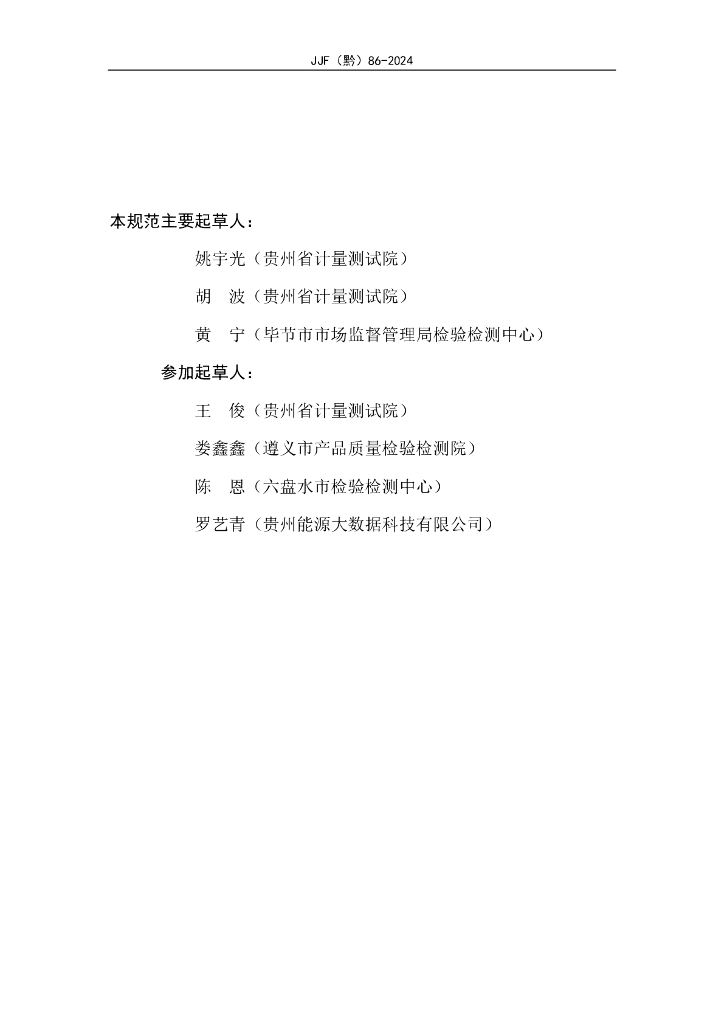 JJF（黔）86-2024

本规范主要起草人：

姚宇光（贵州省计量测试院）

胡　波（贵州省计量测试院）

黄　宁（毕节市市场监督管理局检验检测中心）

参加起草人：

王　俊（贵州省计量测试院）

娄鑫鑫（遵义市产品质量检验检测院）

陈　恩（六盘水市检验检测中心）

罗艺青（贵州能源大数据科技有限公司）